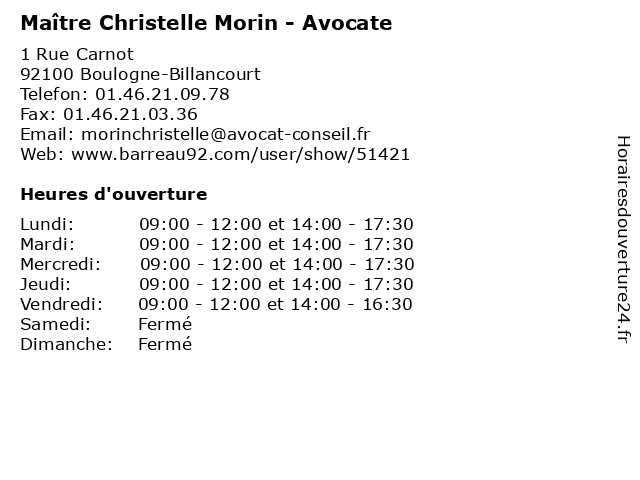 Maître Christelle Morin - Avocate

1 Rue Carnot
92100 Boulogne-Billancourt
Telefon: 01.46.21.09.78
Fax: 01.46.21.03.36
Email: morinchristelle@avocat-conseil.fr
Web: www.barreau92.com/user/show/51421

Heures d'ouverture

Lundi: 09:00 - 12:00 et 14:00 - 17:30
Mardi: 09:00 - 12:00 et 14:00 - 17:30
Mercredi: 09:00 - 12:00 et 14:00 - 17:30
Jeudi: 09:00 - 12:00 et 14:00 - 17:30
Vendredi: 09:00 - 12:00 et 14:00 - 16:30
Samedi: Fermé
Dimanche: Fermé

Horairesdouverture24.fr